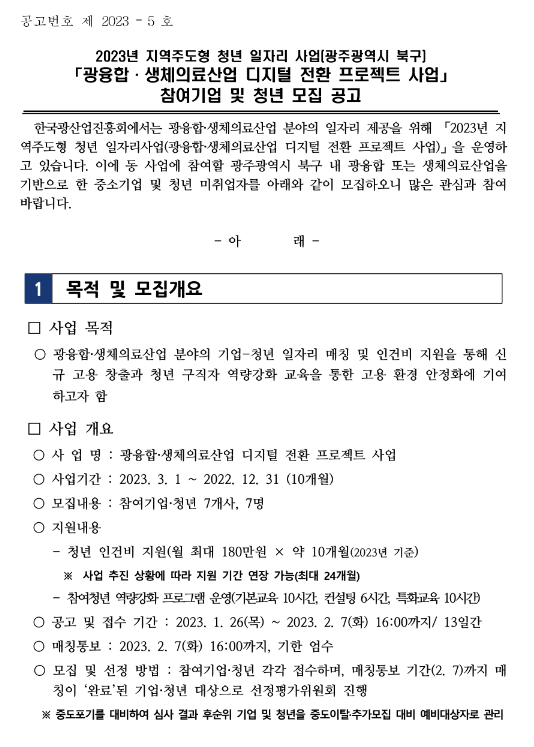 공고번호 제 2023 - 5 호

2023년 지역주도형 청년 일자리 사업[광주광역시 북구]
「광융합 · 생체의료산업 디지털 전환 프로젝트 사업」
참여기업 및 청년 모집 공고

한국광산업진흥회에서는 광융합·생체의료산업 분야의 일자리 제공을 위해 「2023년 지역주도형 청년 일자리사업(광융합·생체의료산업 디지털 전환 프로젝트 사업)」을 운영하고 있습니다. 이에 동 사업에 참여할 광주광역시 북구 내 광융합 또는 생체의료산업을 기반으로 한 중소기업 및 청년 미취업자를 아래와 같이 모집하오니 많은 관심과 참여 바랍니다.

- 아 래 -

1 목적 및 모집개요

□ 사업 목적

○ 광융합·생체의료산업 분야의 기업-청년 일자리 매칭 및 인건비 지원을 통해 신규 고용 창출과 청년 구직자 역량강화 교육을 통한 고용 환경 안정화에 기여하고자 함

□ 사업 개요

○ 사 업 명 : 광융합·생체의료산업 디지털 전환 프로젝트 사업

○ 사업기간 : 2023. 3. 1 ~ 2022. 12. 31 (10개월)

○ 모집내용 : 참여기업·청년 7개사, 7명

○ 지원내용

- 청년 인건비 지원(월 최대 180만원 × 약 10개월(2023년 기준)

※ 사업 추진 상황에 따라 지원 기간 연장 가능(최대 24개월)

- 참여청년 역량강화 프로그램 운영(기본교육 10시간, 컨설팅 6시간, 특화교육 10시간)

○ 공고 및 접수 기간 : 2023. 1. 26(목) ~ 2023. 2. 7(화) 16:00까지/ 13일간

○ 매칭통보 : 2023. 2. 7(화) 16:00까지, 기한 엄수

○ 모집 및 선정 방법 : 참여기업·청년 각각 접수하며, 매칭통보 기간(2. 7)까지 매칭이 '완료'된 기업·청년 대상으로 선정평가위원회 진행

※ 중도포기를 대비하여 심사 결과 후순위 기업 및 청년을 중도이탈·추가모집 대비 예비대상자로 관리